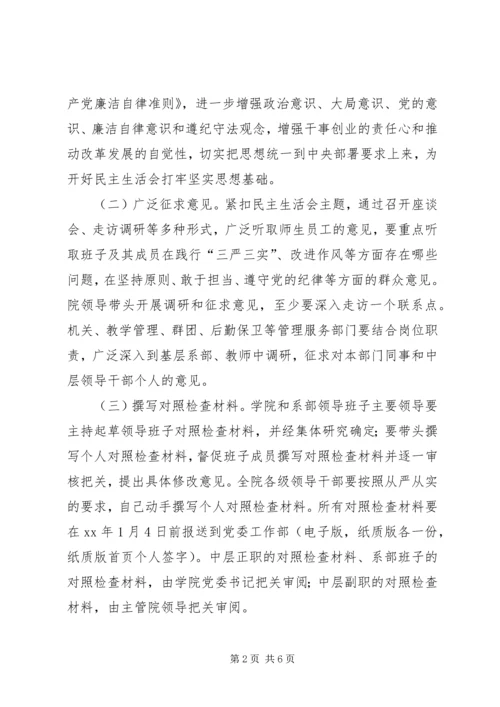 产党廉洁自律准则》，进一步增强政治意识、大局意识、党的意识、廉洁自律意识和遵纪守法观念，增强干事创业的责任心和推动改革发展的自觉性，切实把思想统一到中央部署要求上来，为开好民主生活会打牢坚实思想基础。

（二）广泛征求意见。紧扣民主生活会主题，通过召开座谈会、走访调研等多种形式，广泛听取师生员工的意见，要重点听取班子及其成员在践行“三严三实”、改进作风等方面存在哪些问题，在坚持原则、敢于担当、遵守党的纪律等方面的群众意见。院领导带头开展调研和征求意见，至少要深入走访一个联系点。机关、教学管理、群团、后勤保卫等管理服务部门要结合岗位职责，广泛深入到基层系部、教师中调研，征求对本部门同事和中层领导干部个人的意见。

（三）撰写对照检查材料。学院和系部领导班子主要领导要主持起草领导班子对照检查材料，并经集体研究确定；要带头撰写个人对照检查材料，督促班子成员撰写对照检查材料并逐一审核把关，提出具体修改意见。全院各级领导干部要按照从严从实的要求，自己动手撰写个人对照检查材料。所有对照检查材料要在 xx 年 1 月 4 日前报送到党委工作部（电子版，纸质版各一份，纸质版首页个人签字）。中层正职的对照检查材料、系部班子的对照检查材料，由学院党委书记把关审阅；中层副职的对照检查材料，由主管院领导把关审阅。

第 2 页 共 6 页